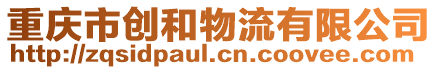 重庆市创和物流有限公司
http://zqsidpaul.cn.coovee.com